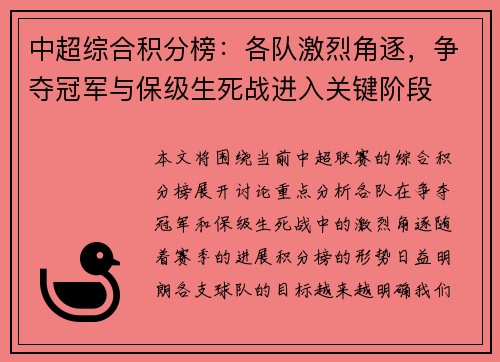 中超综合积分榜：各队激烈角逐，争夺冠军与保级生死战进入关键阶段

本文将围绕当前中超联赛的综合积分榜展开讨论重点分析各队在争夺冠军和保级生死战中的激烈角逐随着赛季的进展积分榜的形势日益明朗各支球队的目标越来越明确我们